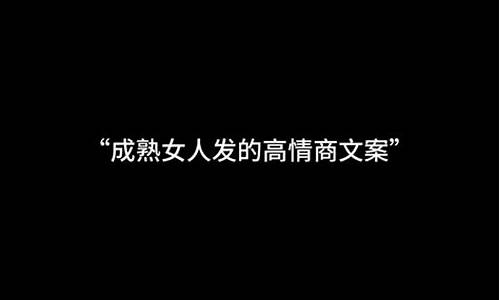 “成熟女人发的高情商文案”